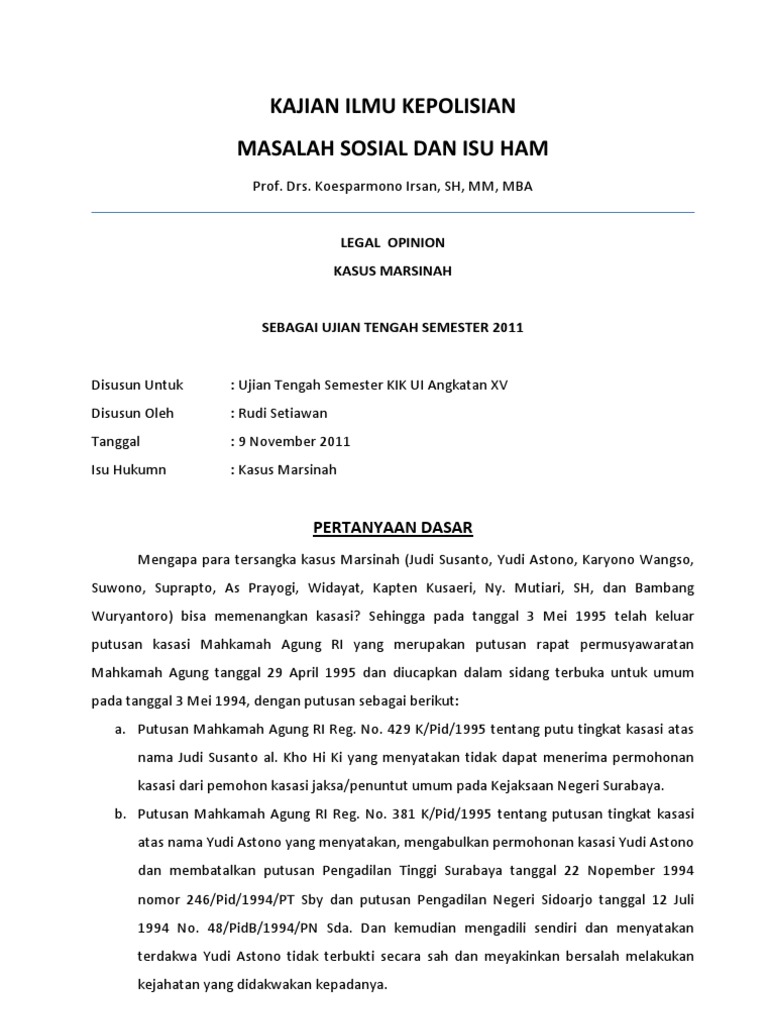 KAJIAN ILMU KEPOLISIAN

MASALAH SOSIAL DAN ISU HAM

Prof. Drs. Koesparmono Irsan, SH, MM, MBA

LEGAL OPINION

KASUS MARSINAH

SEBAGAI UJIAN TENGAH SEMESTER 2011

Disusun Untuk : Ujian Tengah Semester KIK UI Angkatan XV

Disusun Oleh : Rudi Setiawan

Tanggal : 9 November 2011

Isu Hukumn : Kasus Marsinah

PERTANYAAN DASAR

Mengapa para tersangka kasus Marsinah (Judi Susanto, Yudi Astono, Karyono Wangso, Suwono, Suprapto, As Prayogi, Widayat, Kapten Kusaeri, Ny. Mutiari, SH, dan Bambang Wuryantoro) bisa memenangkan kasasi? Sehingga pada tanggal 3 Mei 1995 telah keluar putusan kasasi Mahkamah Agung RI yang merupakan putusan rapat permusyawaratan Mahkamah Agung tanggal 29 April 1995 dan diucapkan dalam sidang terbuka untuk umum pada tanggal 3 Mei 1994, dengan putusan sebagai berikut:

a. Putusan Mahkamah Agung RI Reg. No. 429 K/Pid/1995 tentang putu tingkat kasasi atas nama Judi Susanto al. Kho Hi Ki yang menyatakan tidak dapat menerima permohonan kasasi dari pemohon kasasi jaksa/penuntut umum pada Kejaksaan Negeri Surabaya.

b. Putusan Mahkamah Agung RI Reg. No. 381 K/Pid/1995 tentang putusan tingkat kasasi atas nama Yudi Astono yang menyatakan, mengabulkan permohonan kasasi Yudi Astono dan membatalkan putusan Pengadilan Tinggi Surabaya tanggal 22 Nopember 1994 nomor 246/Pid/1994/PT Sby dan putusan Pengadilan Negeri Sidoarjo tanggal 12 Juli 1994 No. 48/PidB/1994/PN Sda. Dan kemudian mengadili sendiri dan menyatakan terdakwa Yudi Astono tidak terbukti secara sah dan meyakinkan bersalah melakukan kejahatan yang didakwakan kepadanya.